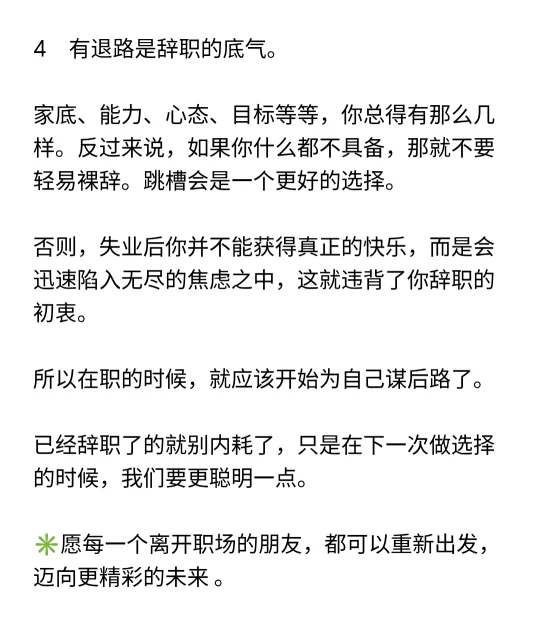 4　有退路是辞职的底气。

家底、能力、心态、目标等等，你总得有那么几样。反过来说，如果你什么都不具备，那就不要轻易裸辞。跳槽会是一个更好的选择。

否则，失业后你并不能获得真正的快乐，而是会迅速陷入无尽的焦虑之中，这就违背了你辞职的初衷。

所以在职的时候，就应该开始为自己谋后路了。

已经辞职了的就别内耗了，只是在下一次做选择的时候，我们要更聪明一点。

✳️愿每一个离开职场的朋友，都可以重新出发，迈向更精彩的未来 。